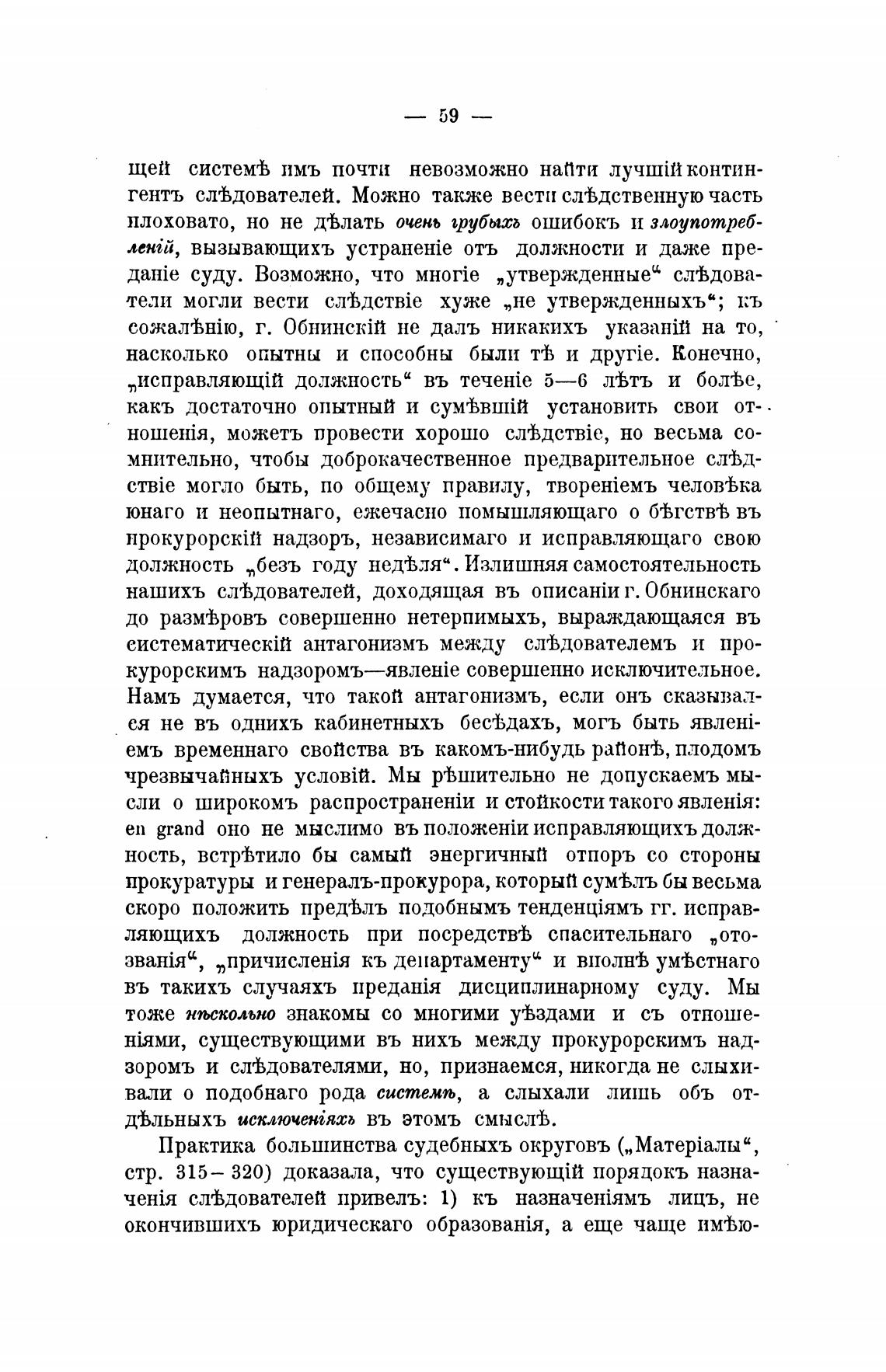 — 59 —

щей системѣ имъ почти невозможно найти лучшій контингентъ слѣдователей. Можно также вести слѣдственную часть плоховато, но не дѣлать очень грубыхъ ошибокъ и злоупотребленій, вызывающихъ устраненіе отъ должности и даже преданіе суду. Возможно, что многіе „утвержденные“ слѣдователи могли вести слѣдствіе хуже „не утвержденныхъ“; къ сожалѣнію, г. Обнинскій не далъ никакихъ указаній на то, насколько опытны и способны были тѣ и другіе. Конечно, „исправляющій должность“ въ теченіе 5—6 лѣтъ и болѣе, какъ достаточно опытный и сумѣвшій установить свои отношенія, можетъ провести хорошо слѣдствіе, но весьма сомнительно, чтобы доброкачественное предварительное слѣдствіе могло быть, по общему правилу, твореніемъ человѣка юнаго и неопытнаго, ежечасно помышляющаго о бѣгствѣ въ прокурорскій надзоръ, независимаго и исправляющаго свою должность „безъ году недѣля“. Излишняя самостоятельность нашихъ слѣдователей, доходящая въ описаніи г. Обнинскаго до размѣровъ совершенно нетерпимыхъ, выраждающаяся въ систематическій антагонизмъ между слѣдователемъ и прокурорскимъ надзоромъ—явленіе совершенно исключительное. Намъ думается, что такой антагонизмъ, если онъ сказывался не въ однихъ кабинетныхъ бесѣдахъ, могъ быть явленіемъ временнаго свойства въ какомъ-нибудь районѣ, плодомъ чрезвычайныхъ условій. Мы рѣшительно не допускаемъ мысли о широкомъ распространеніи и стойкости такого явленія: en grand оно не мыслимо въ положеніи исправляющихъ должность, встрѣтило бы самый энергичный отпоръ со стороны прокуратуры и генералъ-прокурора, который сумѣлъ бы весьма скоро положить предѣлъ подобнымъ тенденціямъ гг. исправляющихъ должность при посредствѣ спасительнаго „отозванія“, „причисленія къ департаменту“ и вполнѣ умѣстнаго въ такихъ случаяхъ преданія дисциплинарному суду. Мы тоже нѣсколько знакомы со многими уѣздами и съ отношеніями, существующими въ нихъ между прокурорскимъ надзоромъ и слѣдователями, но, признаемся, никогда не слыхивали о подобнаго рода системѣ, а слыхали лишь объ отдѣльныхъ исключеніяхъ въ этомъ смыслѣ.

Практика большинства судебныхъ округовъ („Матеріалы“, стр. 315—320) доказала, что существующій порядокъ назначенія слѣдователей привелъ: 1) къ назначеніямъ лицъ, не окончившихъ юридическаго образованія, а еще чаще имѣю-